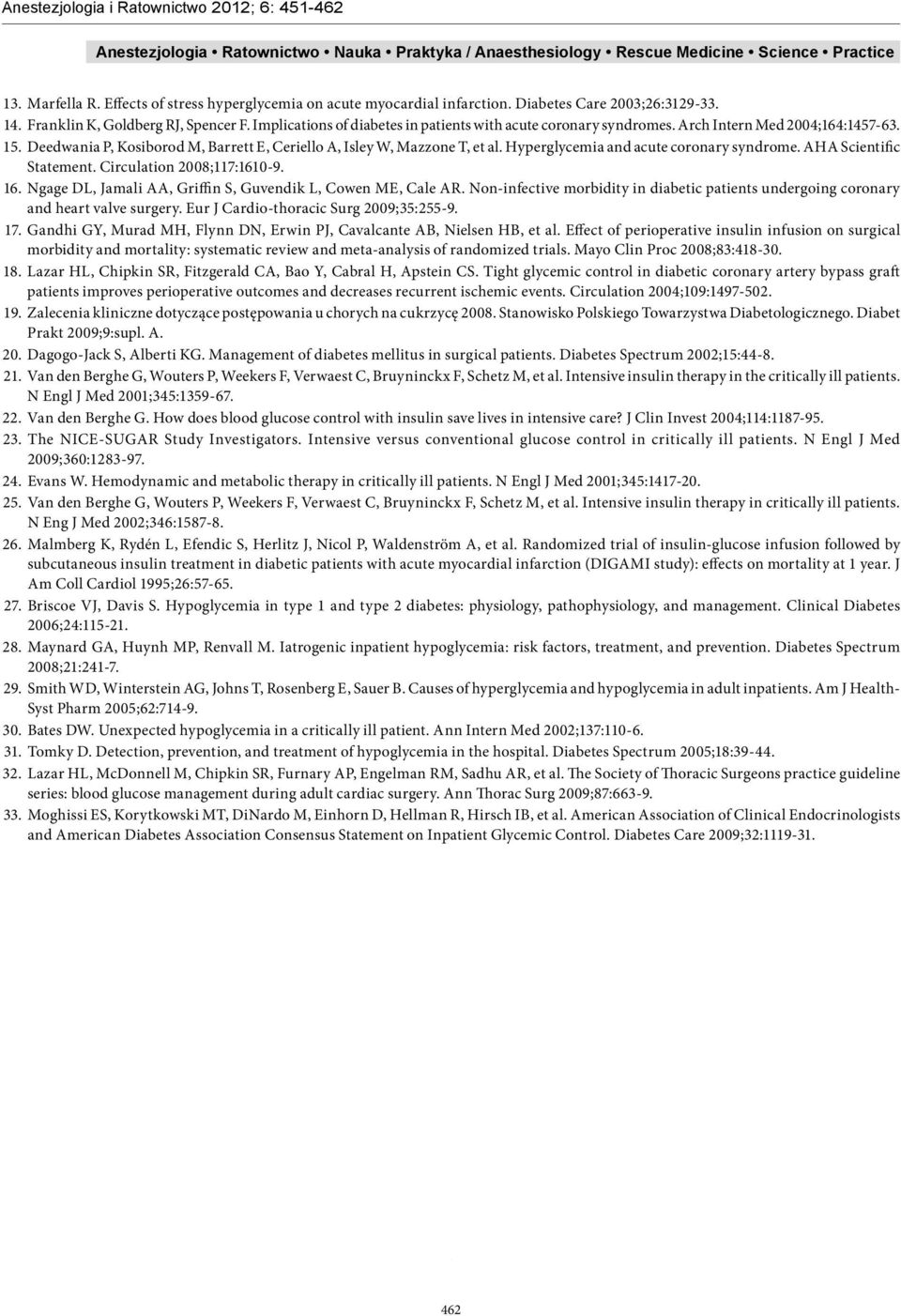 Anestezjologia i Ratownictwo 2012; 6: 451-462

Anestezjologia • Ratownictwo • Nauka • Praktyka / Anaesthesiology • Rescue Medicine • Science • Practice

13. Marfella R. Effects of stress hyperglycemia on acute myocardial infarction. Diabetes Care 2003;26:3129-33.
14. Franklin K, Goldberg RJ, Spencer F. Implications of diabetes in patients with acute coronary syndromes. Arch Intern Med 2004;164:1457-63.
15. Deedwania P, Kosiborod M, Barrett E, Ceriello A, Isley W, Mazzone T, et al. Hyperglycemia and acute coronary syndrome. AHA Scientific Statement. Circulation 2008;117:1610-9.
16. Ngage DL, Jamali AA, Griffin S, Guvendik L, Cowen ME, Cale AR. Non-infective morbidity in diabetic patients undergoing coronary and heart valve surgery. Eur J Cardio-thoracic Surg 2009;35:255-9.
17. Gandhi GY, Murad MH, Flynn DN, Erwin PJ, Cavalcante AB, Nielsen HB, et al. Effect of perioperative insulin infusion on surgical morbidity and mortality: systematic review and meta-analysis of randomized trials. Mayo Clin Proc 2008;83:418-30.
18. Lazar HL, Chipkin SR, Fitzgerald CA, Bao Y, Cabral H, Apstein CS. Tight glycemic control in diabetic coronary artery bypass graft patients improves perioperative outcomes and decreases recurrent ischemic events. Circulation 2004;109:1497-502.
19. Zalecenia kliniczne dotyczące postępowania u chorych na cukrzycę 2008. Stanowisko Polskiego Towarzystwa Diabetologicznego. Diabet Prakt 2009;9:supl. A.
20. Dagogo-Jack S, Alberti KG. Management of diabetes mellitus in surgical patients. Diabetes Spectrum 2002;15:44-8.
21. Van den Berghe G, Wouters P, Weekers F, Verwaest C, Bruyninckx F, Schetz M, et al. Intensive insulin therapy in the critically ill patients. N Engl J Med 2001;345:1359-67.
22. Van den Berghe G. How does blood glucose control with insulin save lives in intensive care? J Clin Invest 2004;114:1187-95.
23. The NICE-SUGAR Study Investigators. Intensive versus conventional glucose control in critically ill patients. N Engl J Med 2009;360:1283-97.
24. Evans W. Hemodynamic and metabolic therapy in critically ill patients. N Engl J Med 2001;345:1417-20.
25. Van den Berghe G, Wouters P, Weekers F, Verwaest C, Bruyninckx F, Schetz M, et al. Intensive insulin therapy in critically ill patients. N Eng J Med 2002;346:1587-8.
26. Malmberg K, Rydén L, Efendic S, Herlitz J, Nicol P, Waldenström A, et al. Randomized trial of insulin-glucose infusion followed by subcutaneous insulin treatment in diabetic patients with acute myocardial infarction (DIGAMI study): effects on mortality at 1 year. J Am Coll Cardiol 1995;26:57-65.
27. Briscoe VJ, Davis S. Hypoglycemia in type 1 and type 2 diabetes: physiology, pathophysiology, and management. Clinical Diabetes 2006;24:115-21.
28. Maynard GA, Huynh MP, Renvall M. Iatrogenic inpatient hypoglycemia: risk factors, treatment, and prevention. Diabetes Spectrum 2008;21:241-7.
29. Smith WD, Winterstein AG, Johns T, Rosenberg E, Sauer B. Causes of hyperglycemia and hypoglycemia in adult inpatients. Am J Health-Syst Pharm 2005;62:714-9.
30. Bates DW. Unexpected hypoglycemia in a critically ill patient. Ann Intern Med 2002;137:110-6.
31. Tomky D. Detection, prevention, and treatment of hypoglycemia in the hospital. Diabetes Spectrum 2005;18:39-44.
32. Lazar HL, McDonnell M, Chipkin SR, Furnary AP, Engelman RM, Sadhu AR, et al. The Society of Thoracic Surgeons practice guideline series: blood glucose management during adult cardiac surgery. Ann Thorac Surg 2009;87:663-9.
33. Moghissi ES, Korytkowski MT, DiNardo M, Einhorn D, Hellman R, Hirsch IB, et al. American Association of Clinical Endocrinologists and American Diabetes Association Consensus Statement on Inpatient Glycemic Control. Diabetes Care 2009;32:1119-31.

462